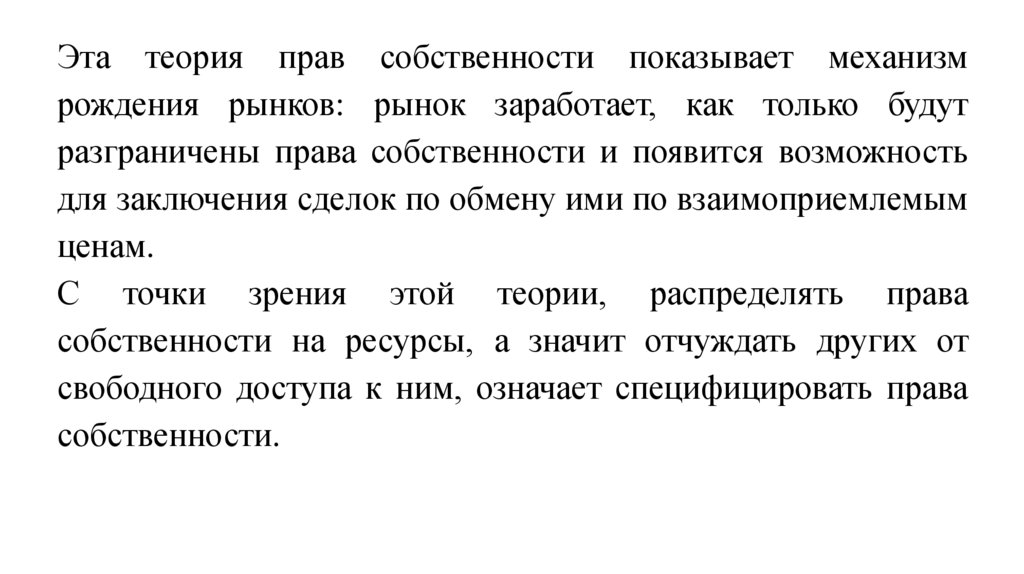 Эта теория прав собственности показывает механизм рождения рынков: рынок заработает, как только будут разграничены права собственности и появится возможность для заключения сделок по обмену ими по взаимоприемлемым ценам.

С точки зрения этой теории, распределять права собственности на ресурсы, а значит отчуждать других от свободного доступа к ним, означает специфицировать права собственности.